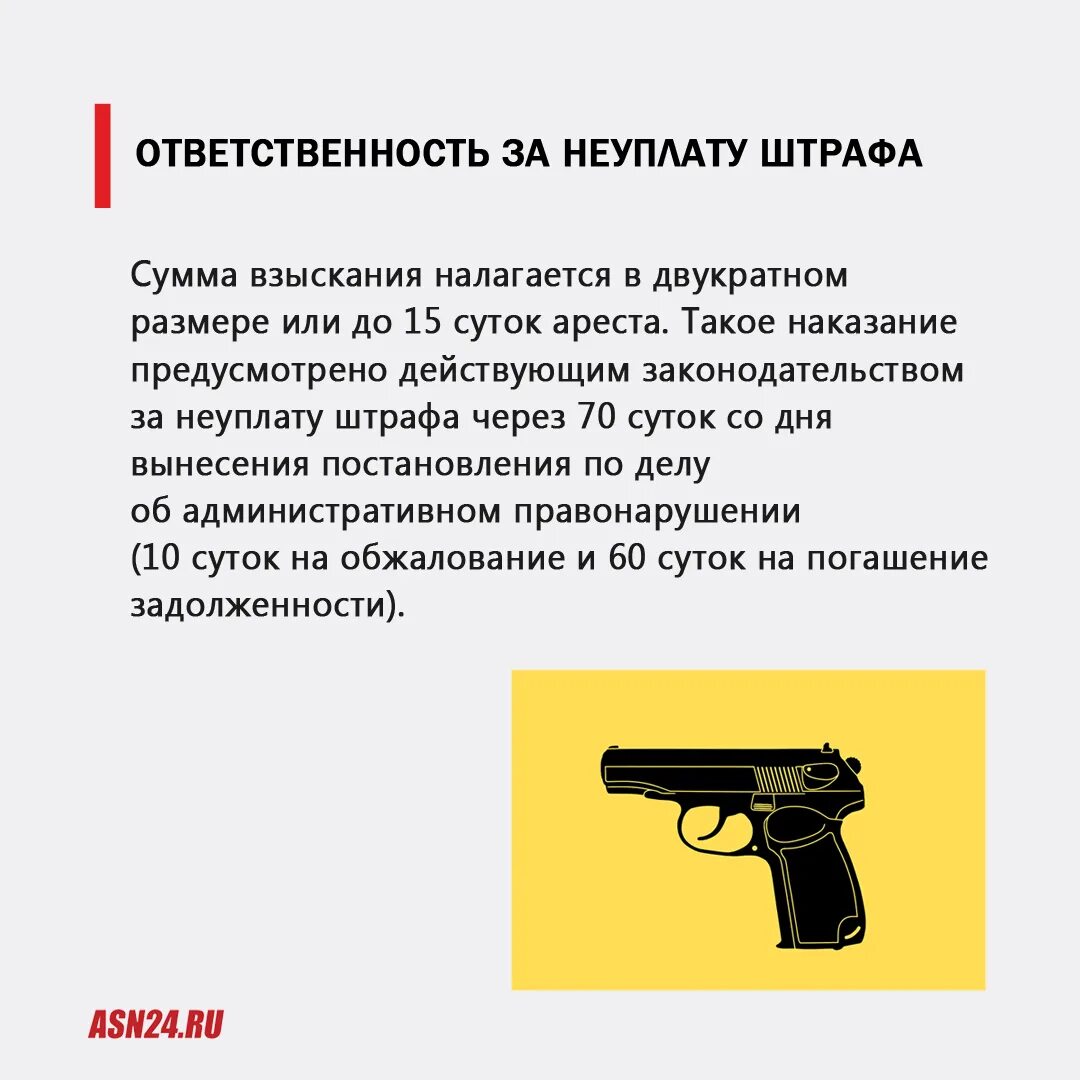 ОТВЕТСТВЕННОСТЬ ЗА НЕУПЛАТУ ШТРАФА

Сумма взыскания налагается в двукратном размере или до 15 суток ареста. Такое наказание предусмотрено действующим законодательством за неуплату штрафа через 70 суток со дня вынесения постановления по делу об административном правонарушении (10 суток на обжалование и 60 суток на погашение задолженности).

ASN24.RU